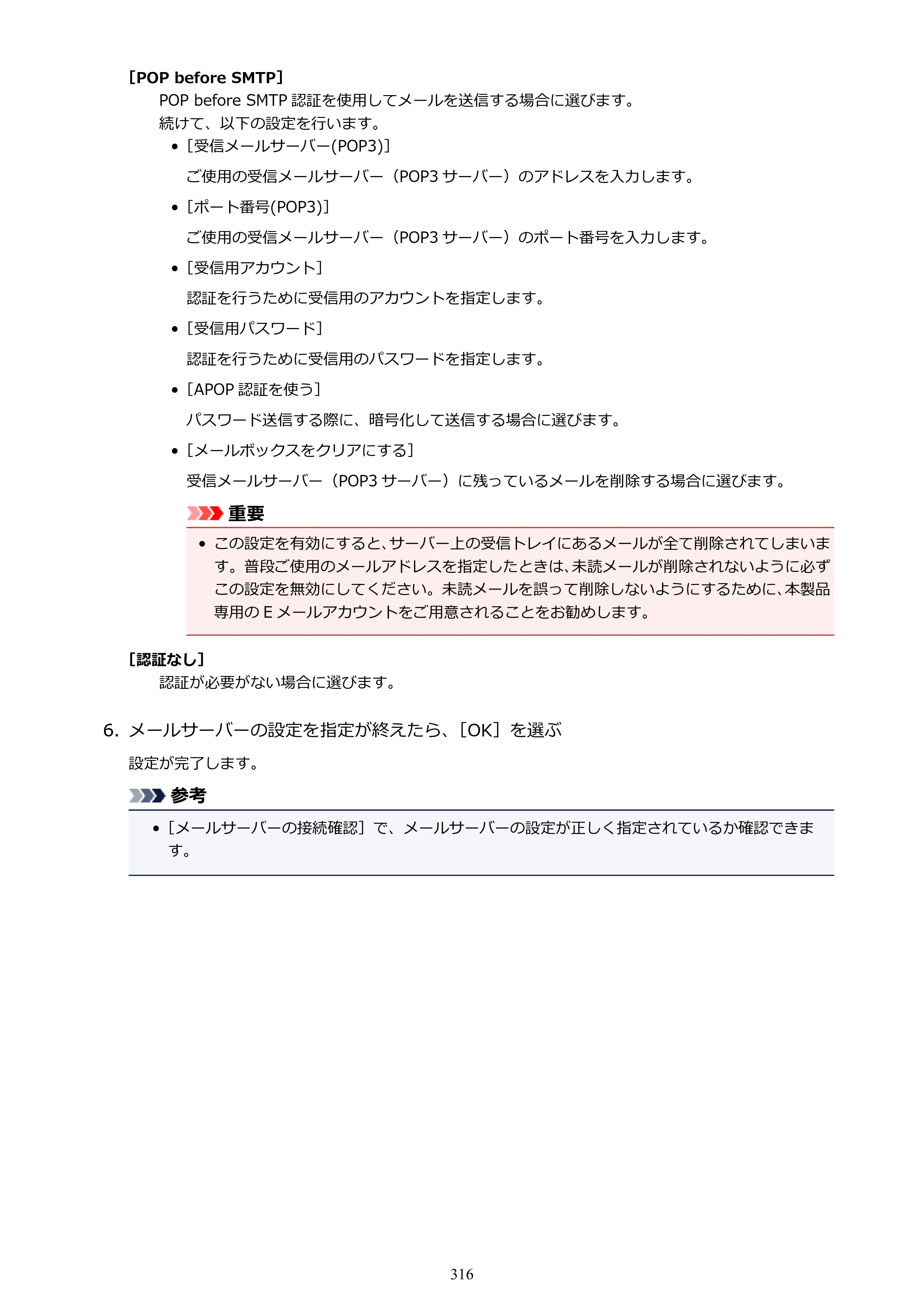 [POP before SMTP]

POP before SMTP認証を使用してメールを送信する場合に選びます。
続けて、以下の設定を行います。

• [受信メールサーバー(POP3)]

ご使用の受信メールサーバー（POP3サーバー）のアドレスを入力します。

• [ポート番号(POP3)]

ご使用の受信メールサーバー（POP3サーバー）のポート番号を入力します。

• [受信用アカウント]

認証を行うために受信用のアカウントを指定します。

• [受信用パスワード]

認証を行うために受信用のパスワードを指定します。

• [APOP認証を使う]

パスワード送信する際に、暗号化して送信する場合に選びます。

• [メールボックスをクリアにする]

受信メールサーバー（POP3サーバー）に残っているメールを削除する場合に選びます。

重要

• この設定を有効にすると、サーバー上の受信トレイにあるメールが全て削除されてしまいます。普段ご使用のメールアドレスを指定したときは、未読メールが削除されないように必ずこの設定を無効にしてください。未読メールを誤って削除しないようにするために、本製品専用のEメールアカウントをご用意されることをお勧めします。

[認証なし]

認証が必要がない場合に選びます。

6. メールサーバーの設定を指定が終えたら、[OK]を選ぶ

設定が完了します。

参考

• [メールサーバーの接続確認]で、メールサーバーの設定が正しく指定されているか確認できます。

316